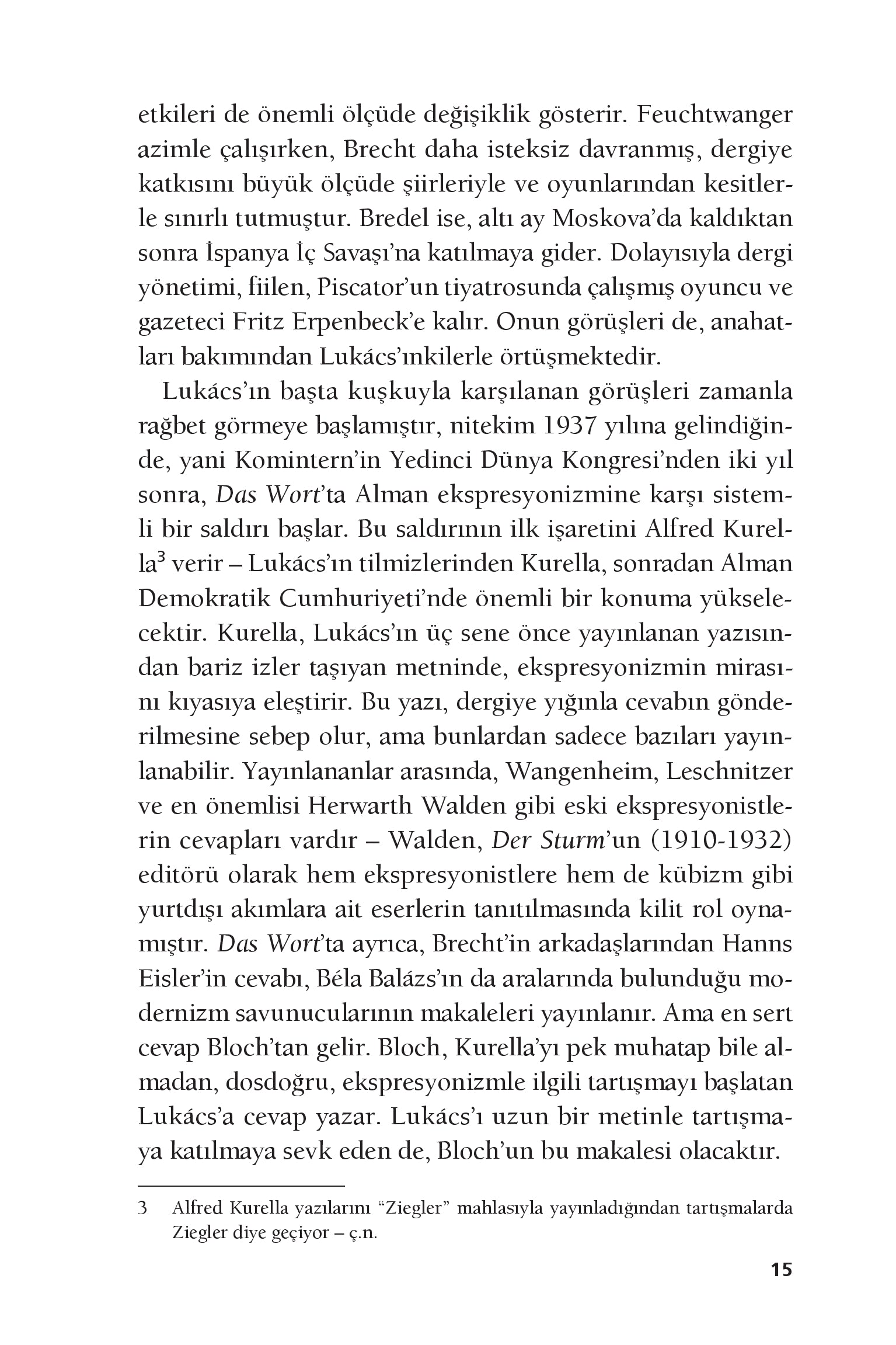 etkileri de önemli ölçüde değişiklik gösterir. Feuchtwanger azimle çalışırken, Brecht daha isteksiz davranmış, dergiye katkısını büyük ölçüde şiirleriyle ve oyunlarından kesitlerle sınırlı tutmuştur. Bredel ise, altı ay Moskova'da kaldıktan sonra İspanya İç Savaşı'na katılmaya gider. Dolayısıyla dergi yönetimi, fiilen, Piscator'un tiyatrosunda çalışmış oyuncu ve gazeteci Fritz Erpenbeck'e kalır. Onun görüşleri de, anahatları bakımından Lukács'ınkilerle örtüşmektedir.

Lukács'ın başta kuşkuyla karşılanan görüşleri zamanla rağbet görmeye başlamıştır, nitekim 1937 yılına gelindiğinde, yani Komintern'in Yedinci Dünya Kongresi'nden iki yıl sonra, Das Wort'ta Alman ekspresyonizmine karşı sistemli bir saldırı başlar. Bu saldırının ilk işaretini Alfred Kurella$^3$ verir – Lukács'ın tilmizlerinden Kurella, sonradan Alman Demokratik Cumhuriyeti'nde önemli bir konuma yükselecektir. Kurella, Lukács'ın üç sene önce yayınlanan yazısından bariz izler taşıyan metninde, ekspresyonizmin mirasını kıyasıya eleştirir. Bu yazı, dergiye yığınla cevabın gönderilmesine sebep olur, ama bunlardan sadece bazıları yayınlanabilir. Yayınlananlar arasında, Wangenheim, Leschnitzer ve en önemlisi Herwarth Walden gibi eski ekspresyonistlerin cevapları vardır – Walden, Der Sturm'un (1910-1932) editörü olarak hem ekspresyonistlere hem de kübizm gibi yurtdışı akımlara ait eserlerin tanıtılmasında kilit rol oynamıştır. Das Wort'ta ayrıca, Brecht'in arkadaşlarından Hanns Eisler'in cevabı, Béla Balázs'ın da aralarında bulunduğu modernizm savunucularının makaleleri yayınlanır. Ama en sert cevap Bloch'tan gelir. Bloch, Kurella'yı pek muhatap bile almadan, dosdoğru, ekspresyonizmle ilgili tartışmayı başlatan Lukács'a cevap yazar. Lukács'ı uzun bir metinle tartışmaya katılmaya sevk eden de, Bloch'un bu makalesi olacaktır.

3 Alfred Kurella yazılarını "Ziegler" mahlasıyla yayınladığından tartışmalarda Ziegler diye geçiyor – ç.n.

15